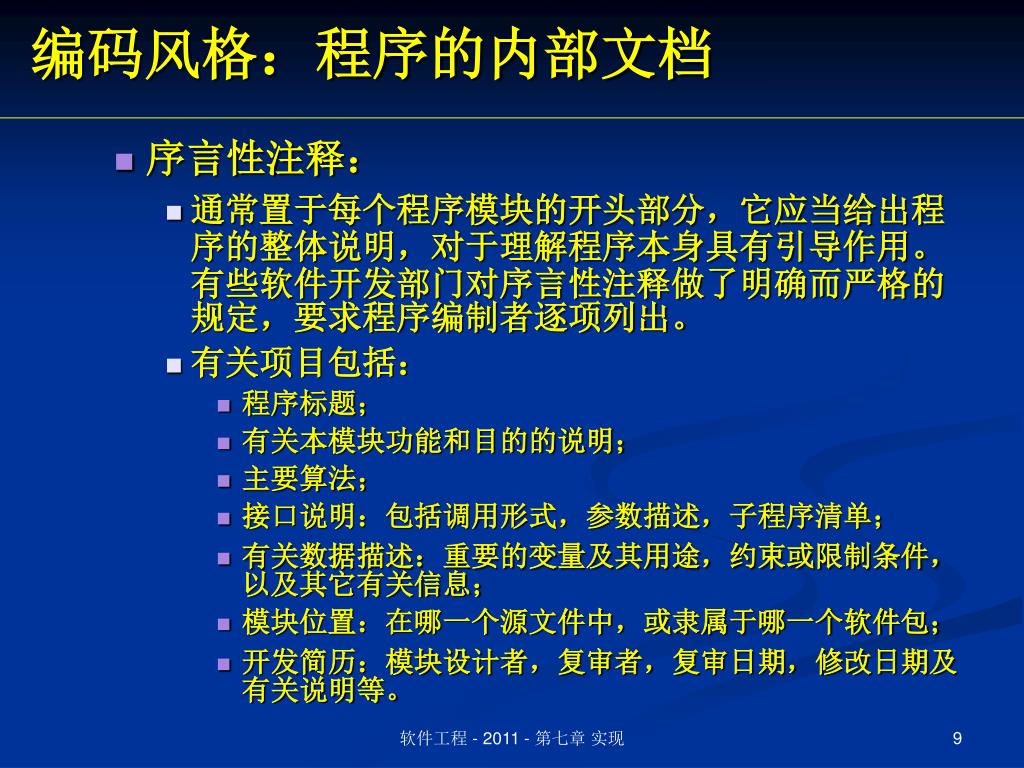 编码风格：程序的内部文档

序言性注释：

通常置于每个程序模块的开头部分，它应当给出程序的整体说明，对于理解程序本身具有引导作用。有些软件开发部门对序言性注释做了明确而严格的规定，要求程序编制者逐项列出。

有关项目包括：

程序标题；

有关本模块功能和目的的说明；

主要算法；

接口说明：包括调用形式，参数描述，子程序清单；

有关数据描述：重要的变量及其用途，约束或限制条件，以及其它有关信息；

模块位置：在哪一个源文件中，或隶属于哪一个软件包；

开发简历：模块设计者，复审者，复审日期，修改日期及有关说明等。

软件工程 - 2011 - 第七章 实现

9